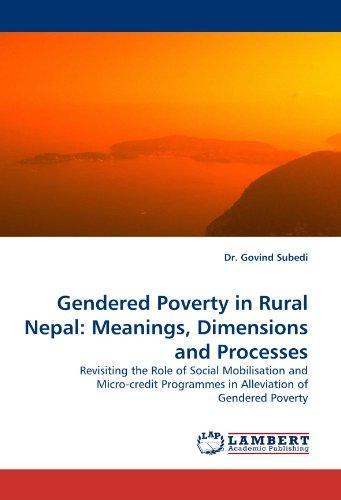 Dr. Govind Subedi

Gendered Poverty in Rural Nepal: Meanings, Dimensions and Processes

Revisiting the Role of Social Mobilisation and Micro-credit Programmes in Alleviation of Gendered Poverty

LAP LAMBERT Academic Publishing